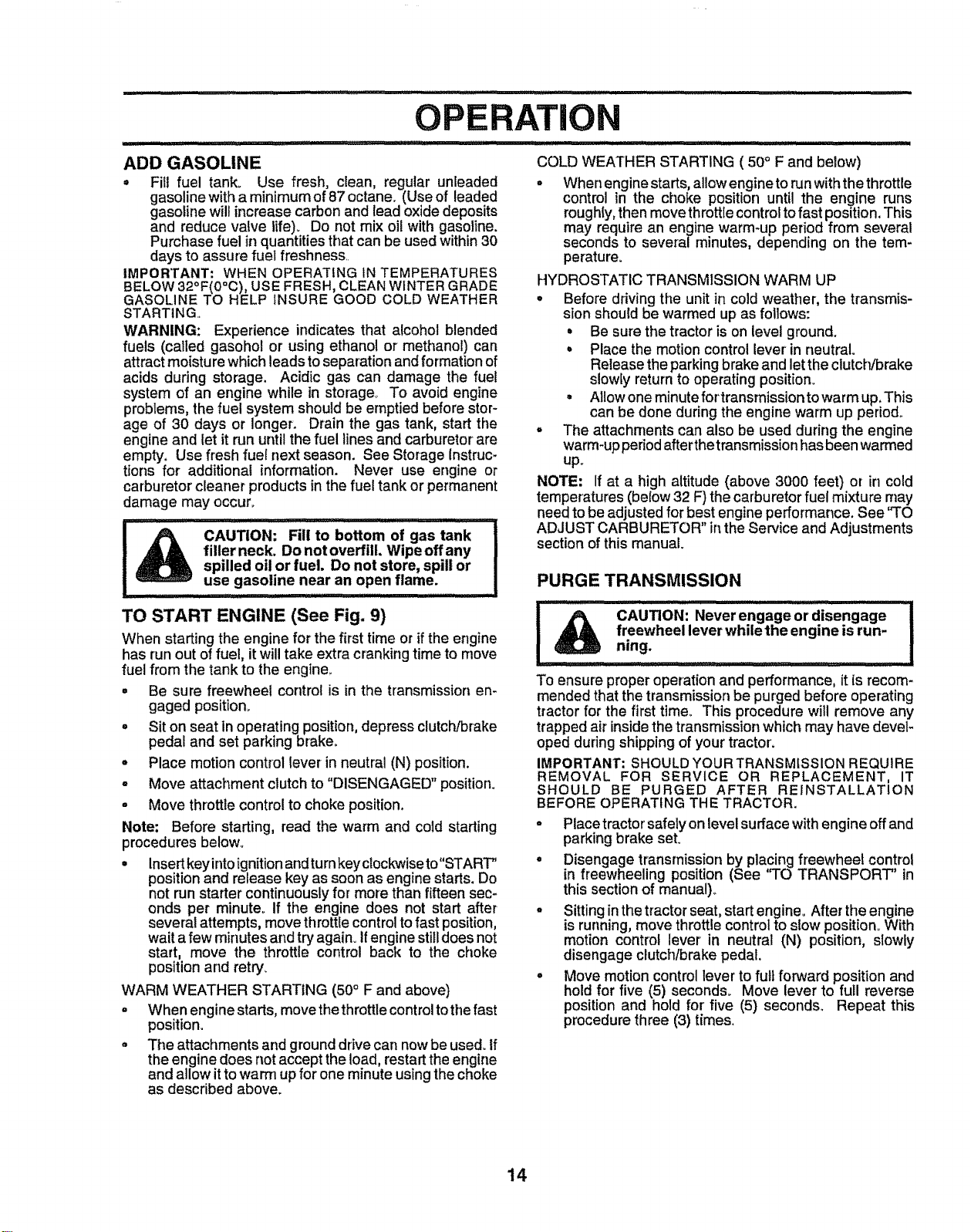 OPERATION

ADD GASOLINE

• Fill fuel tank. Use fresh, clean, regular unleaded gasoline with a minimum of 87 octane. (Use of leaded gasoline will increase carbon and lead oxide deposits and reduce valve life). Do not mix oil with gasoline. Purchase fuel in quantities that can be used within 30 days to assure fuel freshness.

IMPORTANT: WHEN OPERATING IN TEMPERATURES BELOW 32°F(0°C), USE FRESH, CLEAN WINTER GRADE GASOLINE TO HELP INSURE GOOD COLD WEATHER STARTING.

WARNING: Experience indicates that alcohol blended fuels (called gasohol or using ethanol or methanol) can attract moisture which leads to separation and formation of acids during storage. Acidic gas can damage the fuel system of an engine while in storage. To avoid engine problems, the fuel system should be emptied before storage of 30 days or longer. Drain the gas tank, start the engine and let it run until the fuel lines and carburetor are empty. Use fresh fuel next season. See Storage Instructions for additional information. Never use engine or carburetor cleaner products in the fuel tank or permanent damage may occur.

CAUTION: Fill to bottom of gas tank filler neck. Do not overfill. Wipe off any spilled oil or fuel. Do not store, spill or use gasoline near an open flame.

TO START ENGINE (See Fig. 9)

When starting the engine for the first time or if the engine has run out of fuel, it will take extra cranking time to move fuel from the tank to the engine.

• Be sure freewheel control is in the transmission engaged position.

• Sit on seat in operating position, depress clutch/brake pedal and set parking brake.

• Place motion control lever in neutral (N) position.

• Move attachment clutch to "DISENGAGED" position.

• Move throttle control to choke position.

Note: Before starting, read the warm and cold starting procedures below.

• Insert key into ignition and turn key clockwise to "START" position and release key as soon as engine starts. Do not run starter continuously for more than fifteen seconds per minute. If the engine does not start after several attempts, move throttle control to fast position, wait a few minutes and try again. If engine still does not start, move the throttle control back to the choke position and retry.

WARM WEATHER STARTING (50° F and above)

• When engine starts, move the throttle control to the fast position.

• The attachments and ground drive can now be used. If the engine does not accept the load, restart the engine and allow it to warm up for one minute using the choke as described above.

COLD WEATHER STARTING ( 50° F and below)

• When engine starts, allow engine to run with the throttle control in the choke position until the engine runs roughly, then move throttle control to fast position. This may require an engine warm-up period from several seconds to several minutes, depending on the temperature.

HYDROSTATIC TRANSMISSION WARM UP

• Before driving the unit in cold weather, the transmission should be warmed up as follows:
  • Be sure the tractor is on level ground.
  • Place the motion control lever in neutral. Release the parking brake and let the clutch/brake slowly return to operating position.
  • Allow one minute for transmission to warm up. This can be done during the engine warm up period.

• The attachments can also be used during the engine warm-up period after the transmission has been warmed up.

NOTE: If at a high altitude (above 3000 feet) or in cold temperatures (below 32 F) the carburetor fuel mixture may need to be adjusted for best engine performance. See "TO ADJUST CARBURETOR" in the Service and Adjustments section of this manual.

PURGE TRANSMISSION

CAUTION: Never engage or disengage freewheel lever while the engine is running.

To ensure proper operation and performance, it is recommended that the transmission be purged before operating tractor for the first time. This procedure will remove any trapped air inside the transmission which may have developed during shipping of your tractor.

IMPORTANT: SHOULD YOUR TRANSMISSION REQUIRE REMOVAL FOR SERVICE OR REPLACEMENT, IT SHOULD BE PURGED AFTER REINSTALLATION BEFORE OPERATING THE TRACTOR.

• Place tractor safely on level surface with engine off and parking brake set.

• Disengage transmission by placing freewheel control in freewheeling position (See "TO TRANSPORT" in this section of manual).

• Sitting in the tractor seat, start engine. After the engine is running, move throttle control to slow position. With motion control lever in neutral (N) position, slowly disengage clutch/brake pedal.

• Move motion control lever to full forward position and hold for five (5) seconds. Move lever to full reverse position and hold for five (5) seconds. Repeat this procedure three (3) times.

14